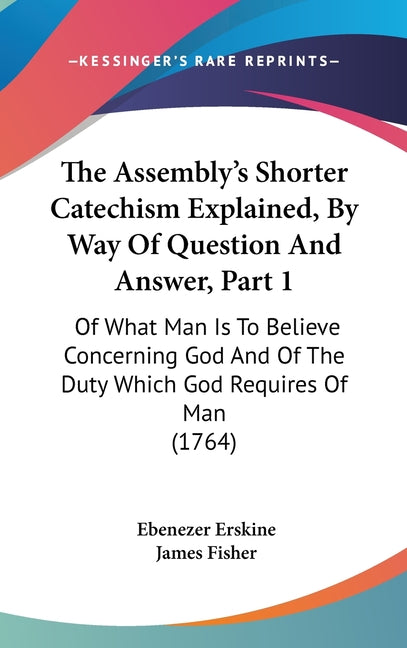 —KESSINGER'S RARE REPRINTS—

The Assembly's Shorter Catechism Explained, By Way Of Question And Answer, Part 1

Of What Man Is To Believe Concerning God And Of The Duty Which God Requires Of Man
(1764)

Ebenezer Erskine
James Fisher